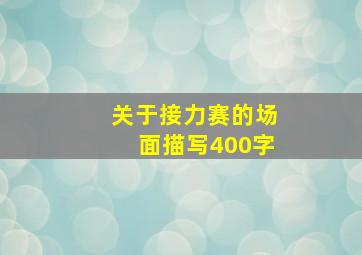 关于接力赛的场面描写400字